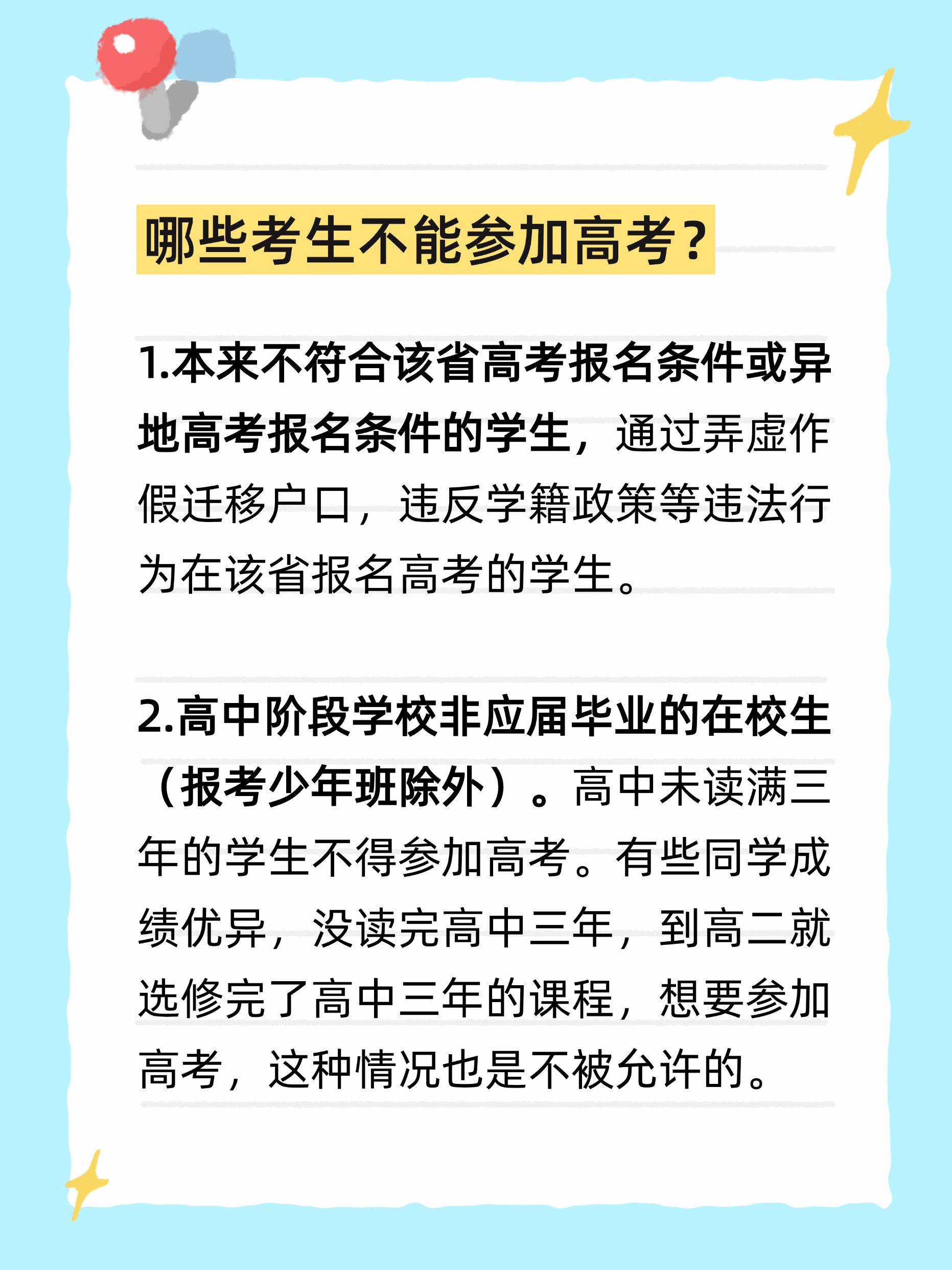 哪些考生不能参加高考?

1.本来不符合该省高考报名条件或异地高考报名条件的学生，通过弄虚作假迁移户口，违反学籍政策等违法行为在该省报名高考的学生。

2.高中阶段学校非应届毕业的在校生（报考少年班除外）。高中未读满三年的学生不得参加高考。有些同学成绩优异，没读完高中三年，到高二就选修完了高中三年的课程，想要参加高考，这种情况也是不被允许的。